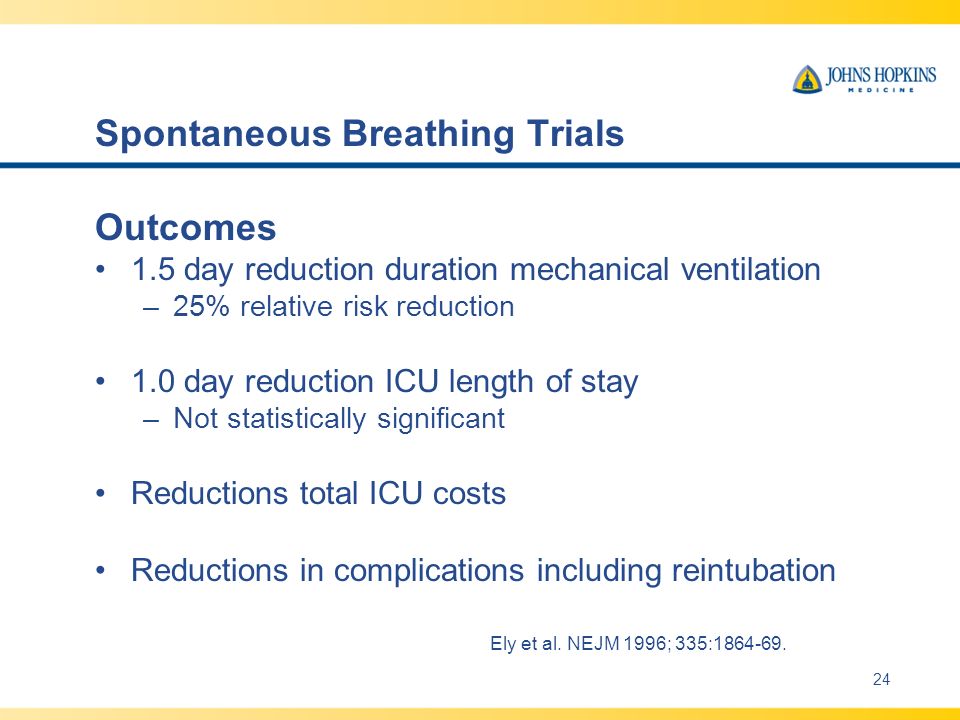 JOHNS HOPKINS
MEDICINE

Spontaneous Breathing Trials

Outcomes
• 1.5 day reduction duration mechanical ventilation
– 25% relative risk reduction

• 1.0 day reduction ICU length of stay
– Not statistically significant

• Reductions total ICU costs

• Reductions in complications including reintubation

Ely et al. NEJM 1996; 335:1864-69.

24